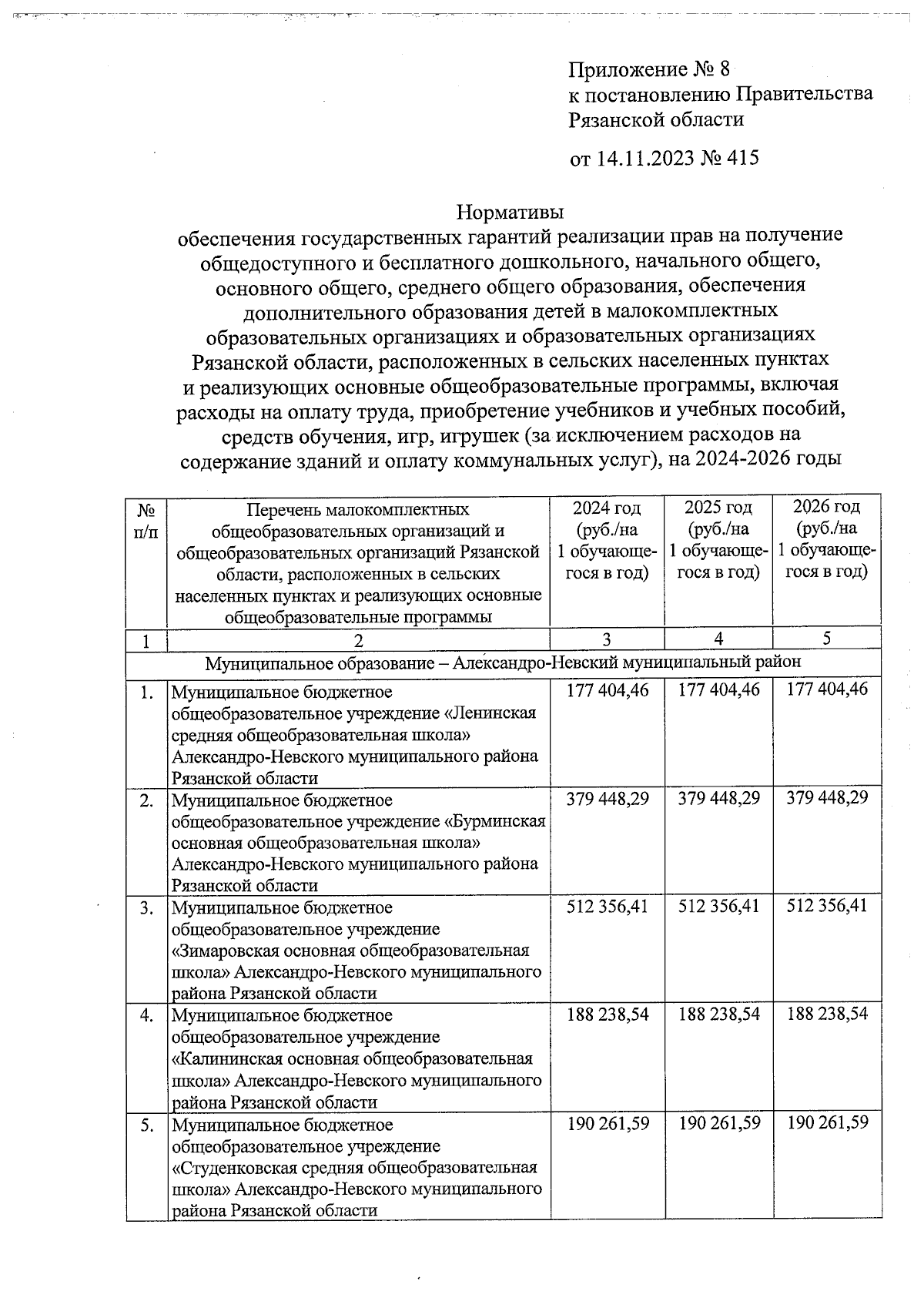 Приложение № 8
к постановлению Правительства
Рязанской области

от 14.11.2023 № 415

Нормативы
обеспечения государственных гарантий реализации прав на получение общедоступного и бесплатного дошкольного, начального общего, основного общего, среднего общего образования, обеспечения дополнительного образования детей в малокомплектных образовательных организациях и образовательных организациях Рязанской области, расположенных в сельских населенных пунктах и реализующих основные общеобразовательные программы, включая расходы на оплату труда, приобретение учебников и учебных пособий, средств обучения, игр, игрушек (за исключением расходов на содержание зданий и оплату коммунальных услуг), на 2024-2026 годы

| № п/п | Перечень малокомплектных общеобразовательных организаций и общеобразовательных организаций Рязанской области, расположенных в сельских населенных пунктах и реализующих основные общеобразовательные программы | 2024 год (руб./на 1 обучающегося в год) | 2025 год (руб./на 1 обучающегося в год) | 2026 год (руб./на 1 обучающегося в год) |
|---|---|---|---|---|
| 1 | 2 | 3 | 4 | 5 |
| Муниципальное образование – Александро-Невский муниципальный район | | | | |
| 1. | Муниципальное бюджетное общеобразовательное учреждение «Ленинская средняя общеобразовательная школа» Александро-Невского муниципального района Рязанской области | 177 404,46 | 177 404,46 | 177 404,46 |
| 2. | Муниципальное бюджетное общеобразовательное учреждение «Бурминская основная общеобразовательная школа» Александро-Невского муниципального района Рязанской области | 379 448,29 | 379 448,29 | 379 448,29 |
| 3. | Муниципальное бюджетное общеобразовательное учреждение «Зимаровская основная общеобразовательная школа» Александро-Невского муниципального района Рязанской области | 512 356,41 | 512 356,41 | 512 356,41 |
| 4. | Муниципальное бюджетное общеобразовательное учреждение «Калининская основная общеобразовательная школа» Александро-Невского муниципального района Рязанской области | 188 238,54 | 188 238,54 | 188 238,54 |
| 5. | Муниципальное бюджетное общеобразовательное учреждение «Студенковская средняя общеобразовательная школа» Александро-Невского муниципального района Рязанской области | 190 261,59 | 190 261,59 | 190 261,59 |